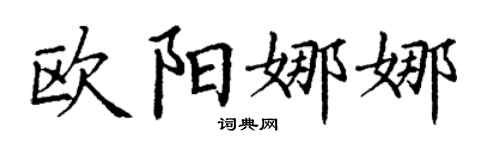 欧阳娜娜
词典网